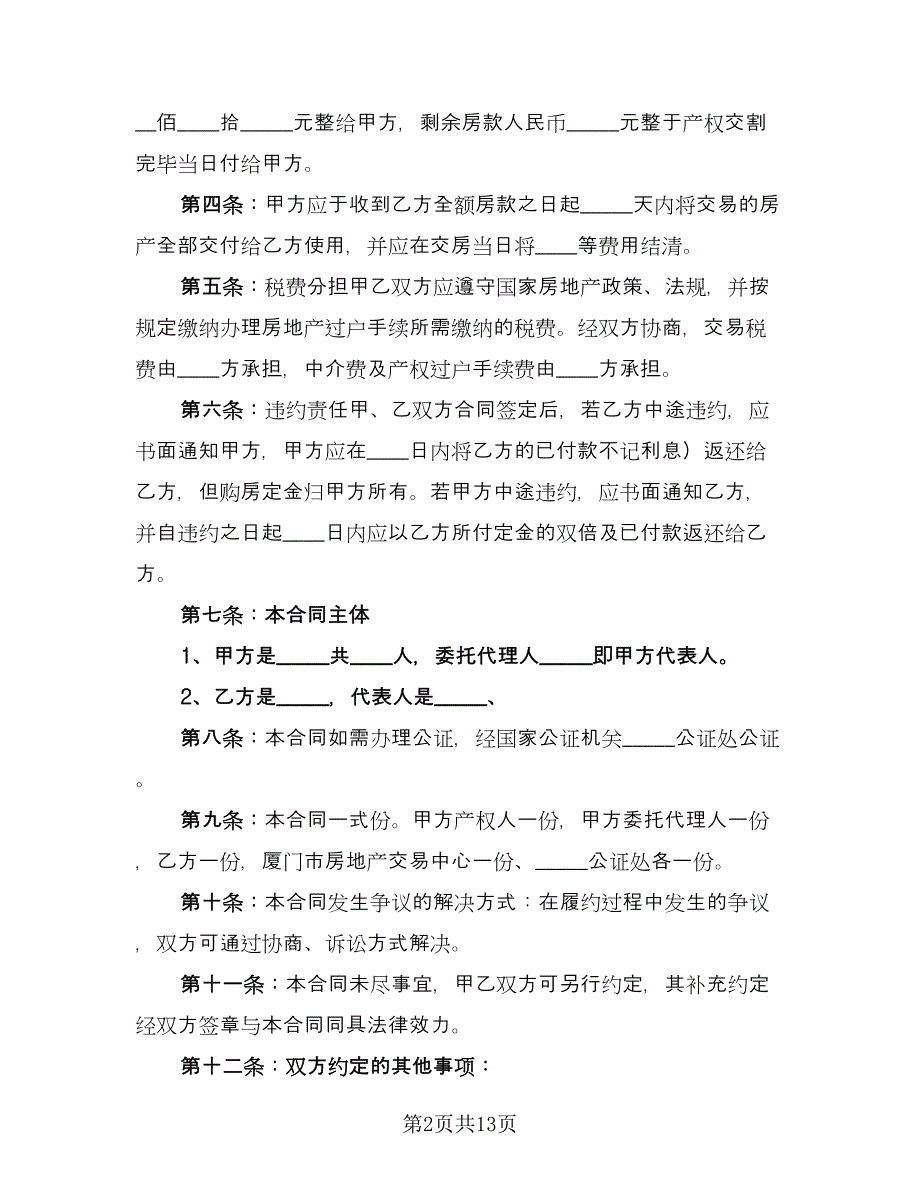 __佰____拾_____元整给甲方，剩余房款人民币_____元整于产权交割完毕当日付给甲方。

第四条：甲方应于收到乙方全额房款之日起_____天内将交易的房产全部交付给乙方使用，并应在交房当日将____等费用结清。

第五条：税费分担甲乙双方应遵守国家房地产政策、法规，并按规定缴纳办理房地产过户手续所需缴纳的税费。经双方协商，交易税费由____方承担，中介费及产权过户手续费由____方承担。

第六条：违约责任甲、乙双方合同签定后，若乙方中途违约，应书面通知甲方，甲方应在____日内将乙方的已付款不记利息）返还给乙方，但购房定金归甲方所有。若甲方中途违约，应书面通知乙方，并自违约之日起____日内应以乙方所付定金的双倍及已付款返还给乙方。

第七条：本合同主体

1、甲方是_____共____人，委托代理人_____即甲方代表人。

2、乙方是_____，代表人是_____、

第八条：本合同如需办理公证，经国家公证机关_____公证处公证。

第九条：本合同一式份。甲方产权人一份，甲方委托代理人一份，乙方一份，厦门市房地产交易中心一份、_____公证处各一份。

第十条：本合同发生争议的解决方式：在履约过程中发生的争议，双方可通过协商、诉讼方式解决。

第十一条：本合同未尽事宜，甲乙双方可另行约定，其补充约定经双方签章与本合同同具法律效力。

第十二条：双方约定的其他事项：

第2页共13页